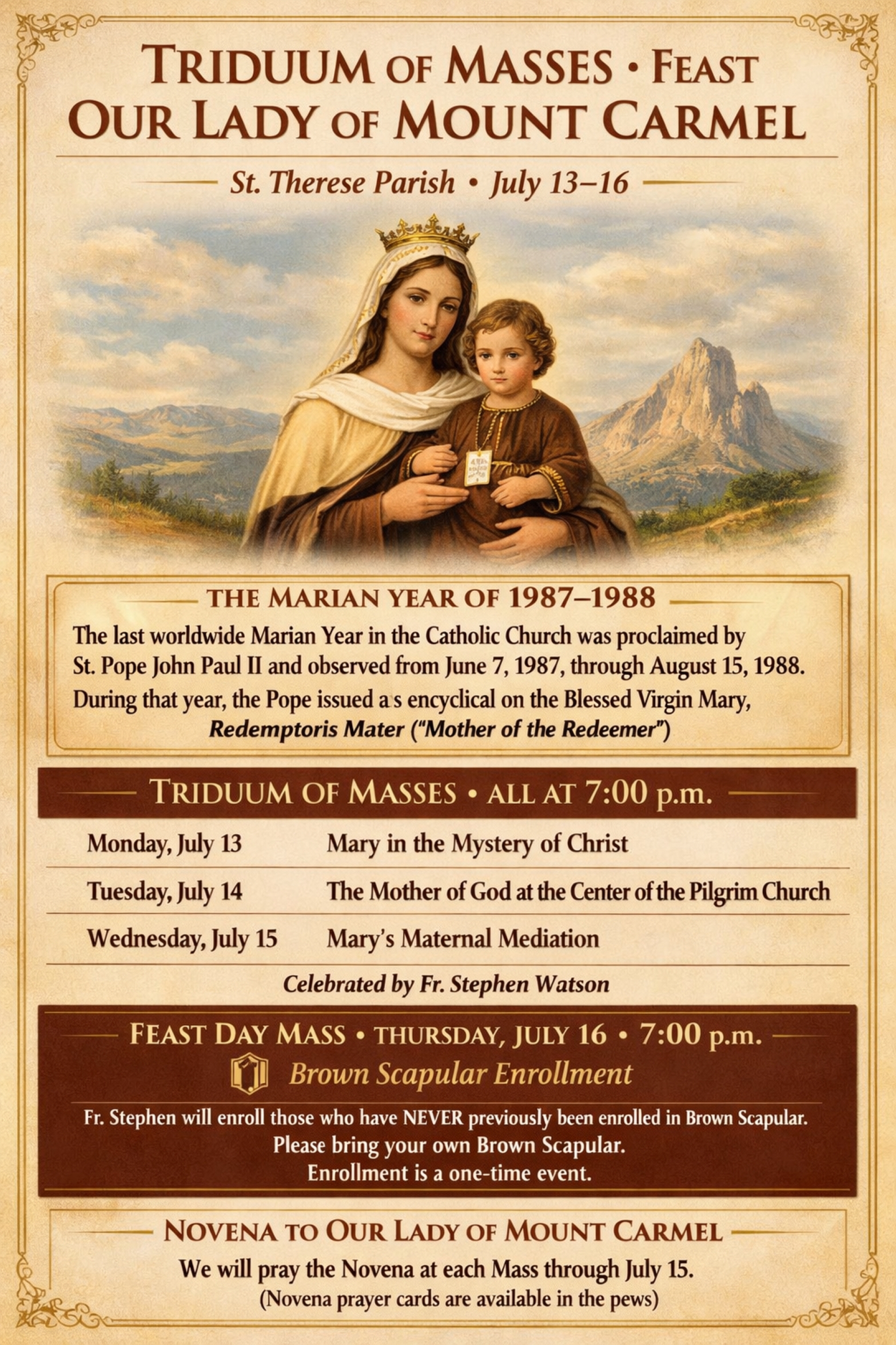 TRIDUUM OF MASSES • FEAST OUR LADY OF MOUNT CARMEL

St. Therese Parish • July 13–16

THE MARIAN YEAR OF 1987–1988

The last worldwide Marian Year in the Catholic Church was proclaimed by St. Pope John Paul II and observed from June 7, 1987, through August 15, 1988. During that year, the Pope issued a s encyclical on the Blessed Virgin Mary, Redemptoris Mater ("Mother of the Redeemer")

TRIDUUM OF MASSES • ALL AT 7:00 p.m.

Monday, July 13 Mary in the Mystery of Christ

Tuesday, July 14 The Mother of God at the Center of the Pilgrim Church

Wednesday, July 15 Mary's Maternal Mediation

Celebrated by Fr. Stephen Watson

FEAST DAY MASS • THURSDAY, JULY 16 • 7:00 p.m.

Brown Scapular Enrollment

Fr. Stephen will enroll those who have NEVER previously been enrolled in Brown Scapular.
Please bring your own Brown Scapular.
Enrollment is a one-time event.

NOVENA TO OUR LADY OF MOUNT CARMEL

We will pray the Novena at each Mass through July 15.
(Novena prayer cards are available in the pews)